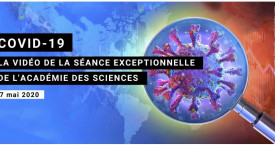 COVID-19

LA VIDÉO DE LA SÉANCE EXCEPTIONNELLE DE L'ACADÉMIE DES SCIENCES

7 mai 2020